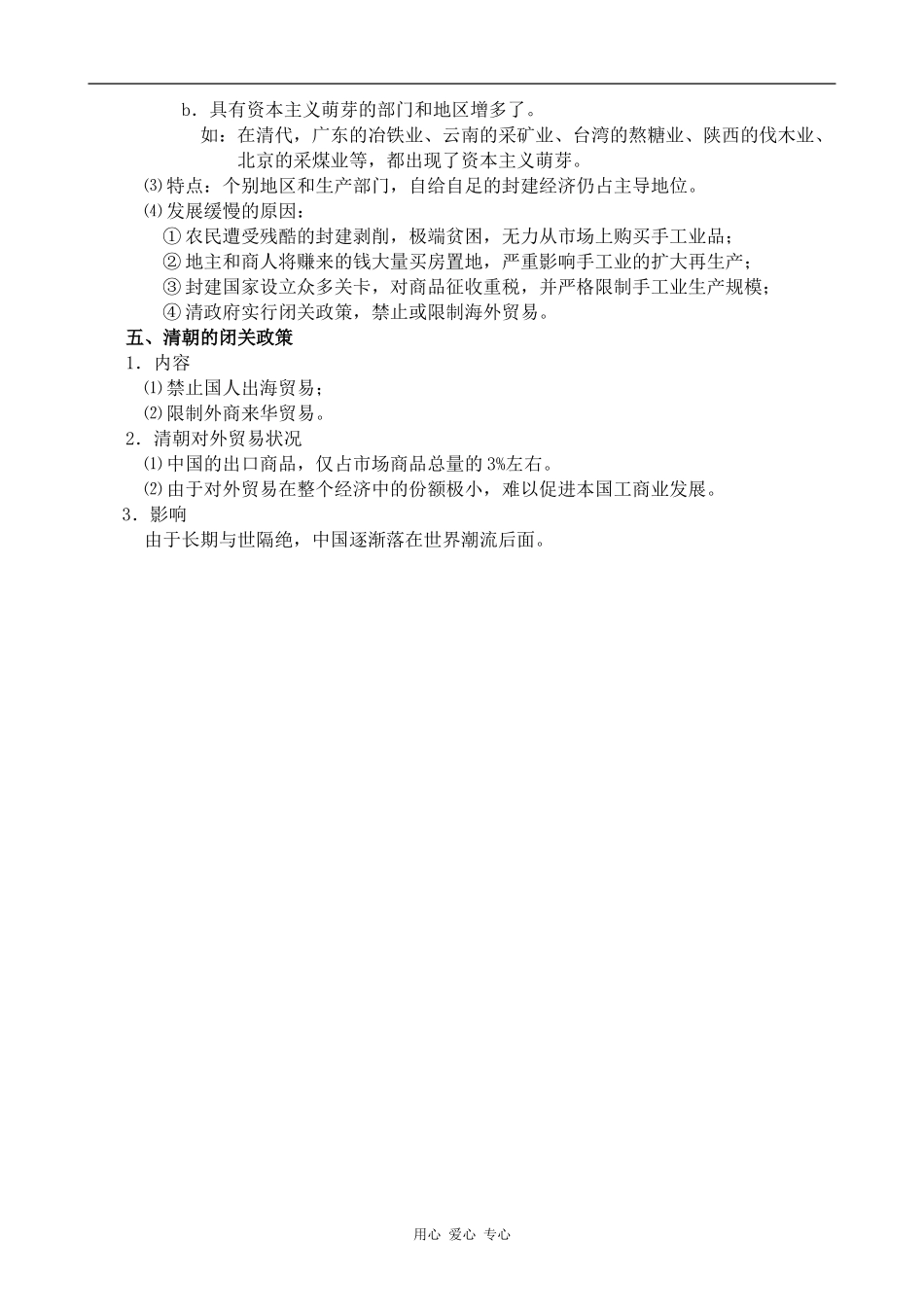 b．具有资本主义萌芽的部门和地区增多了。

如：在清代，广东的冶铁业、云南的采矿业、台湾的熬糖业、陕西的伐木业、北京的采煤业等，都出现了资本主义萌芽。

⑶特点：个别地区和生产部门，自给自足的封建经济仍占主导地位。

⑷发展缓慢的原因：

①农民遭受残酷的封建剥削，极端贫困，无力从市场上购买手工业品；

②地主和商人将赚来的钱大量买房置地，严重影响手工业的扩大再生产；

③封建国家设立众多关卡，对商品征收重税，并严格限制手工业生产规模；

④清政府实行闭关政策，禁止或限制海外贸易。

五、清朝的闭关政策

1．内容

⑴禁止国人出海贸易；

⑵限制外商来华贸易。

2．清朝对外贸易状况

⑴中国的出口商品，仅占市场商品总量的3%左右。

⑵由于对外贸易在整个经济中的份额极小，难以促进本国工商业发展。

3．影响

由于长期与世隔绝，中国逐渐落在世界潮流后面。

用心 爱心 专心